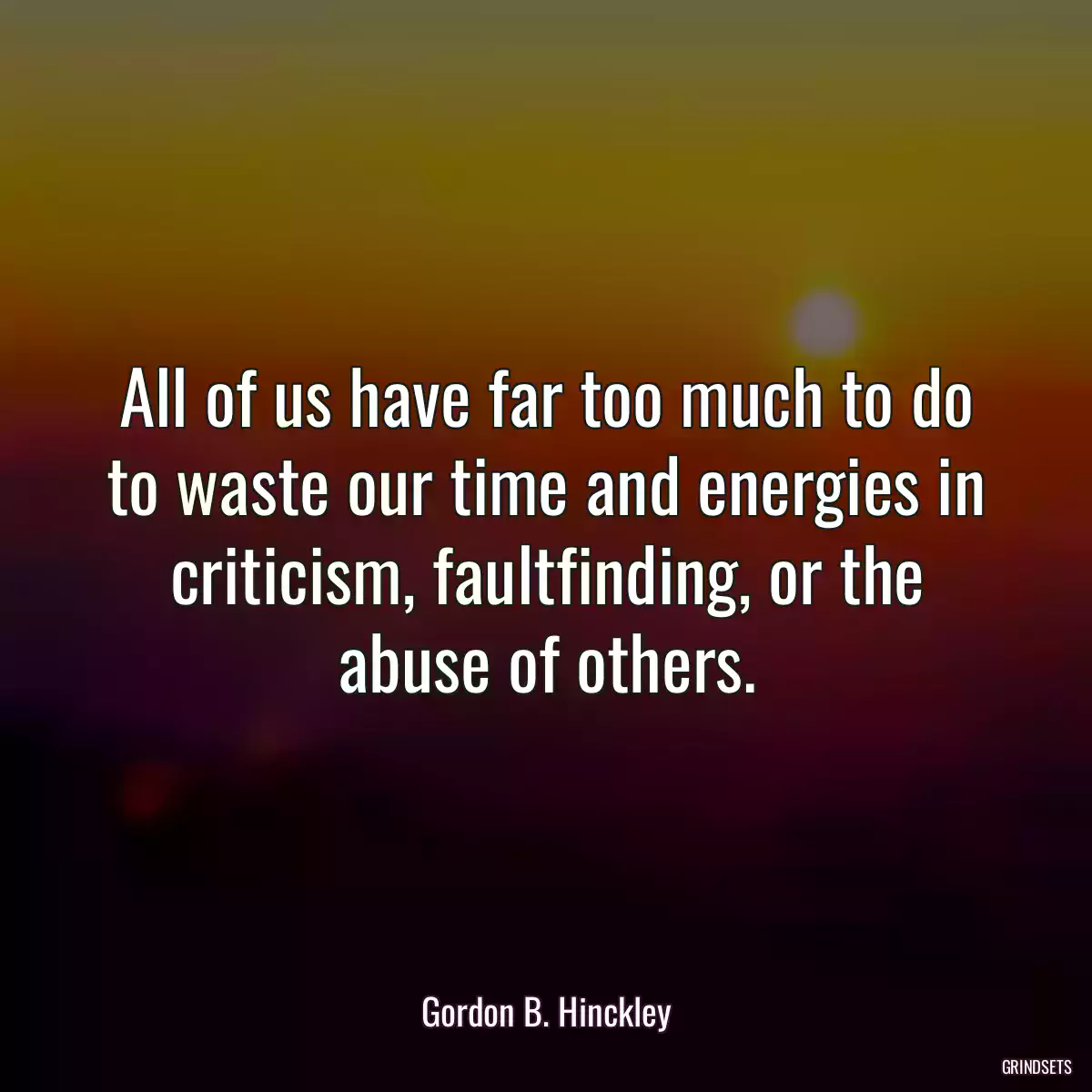 All of us have far too much to do to waste our time and energies in criticism, faultfinding, or the abuse of others.

Gordon B. Hinckley

GRINDSETS